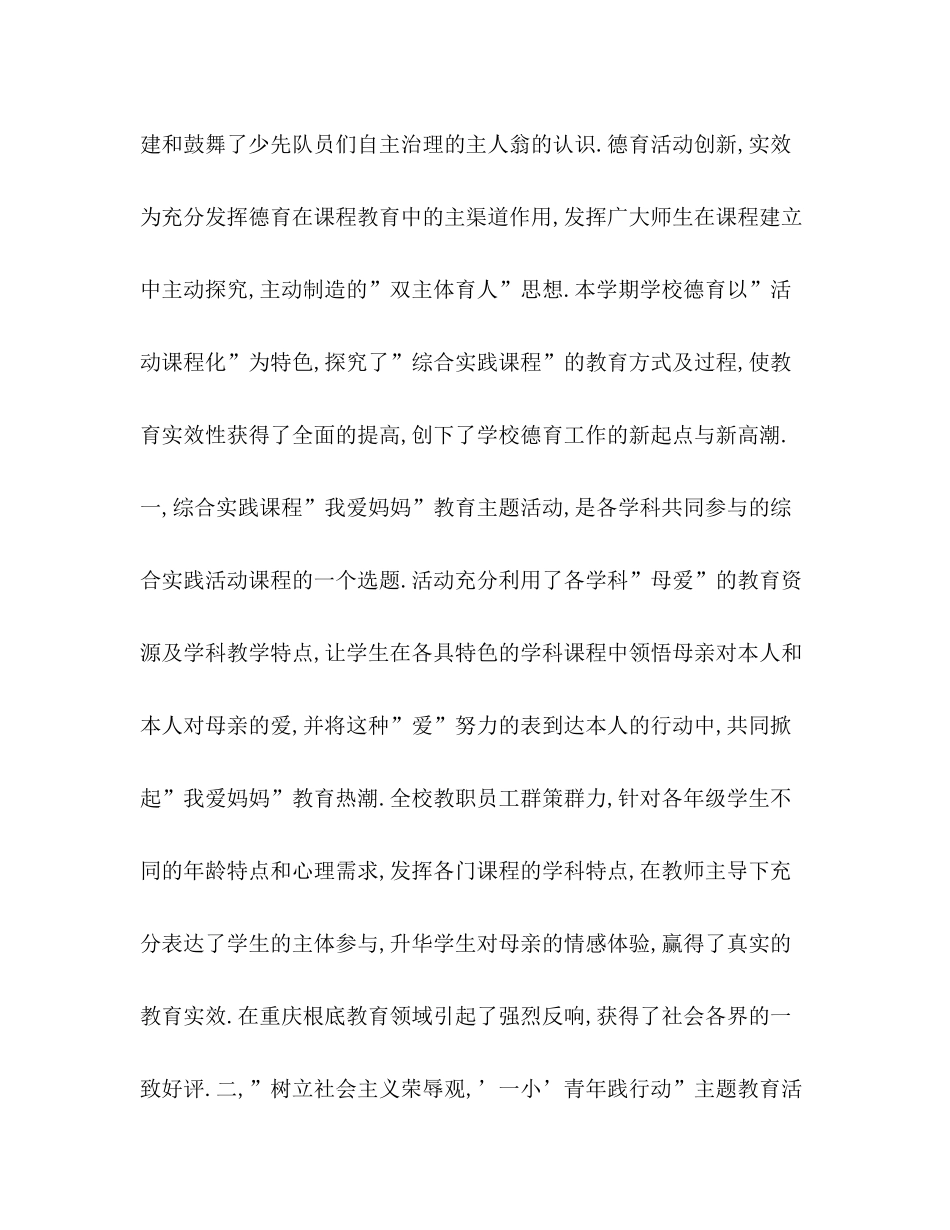 建和鼓舞了少先队员们自主治理的主人翁的认识.德育活动创新,实效为充分发挥德育在课程教育中的主渠道作用,发挥广大师生在课程建立中主动探究,主动制造的”双主体育人”思想.本学期学校德育以”活动课程化”为特色,探究了”综合实践课程”的教育方式及过程,使教育实效性获得了全面的提高,创下了学校德育工作的新起点与新高潮.一,综合实践课程”我爱妈妈”教育主题活动,是各学科共同参与的综合实践活动课程的一个选题.活动充分利用了各学科”母爱”的教育资源及学科教学特点,让学生在各具特色的学科课程中领悟母亲对本人和本人对母亲的爱,并将这种”爱”努力的表到达本人的行动中,共同掀起”我爱妈妈”教育热潮.全校教职员工群策群力,针对各年级学生不同的年龄特点和心理需求,发挥各门课程的学科特点,在教师主导下充分表达了学生的主体参与,升华学生对母亲的情感体验,赢得了真实的教育实效.在重庆根底教育领域引起了强烈反响,获得了社会各界的一致好评.二,”树立社会主义荣辱观,’一小’青年践行动”主题教育活